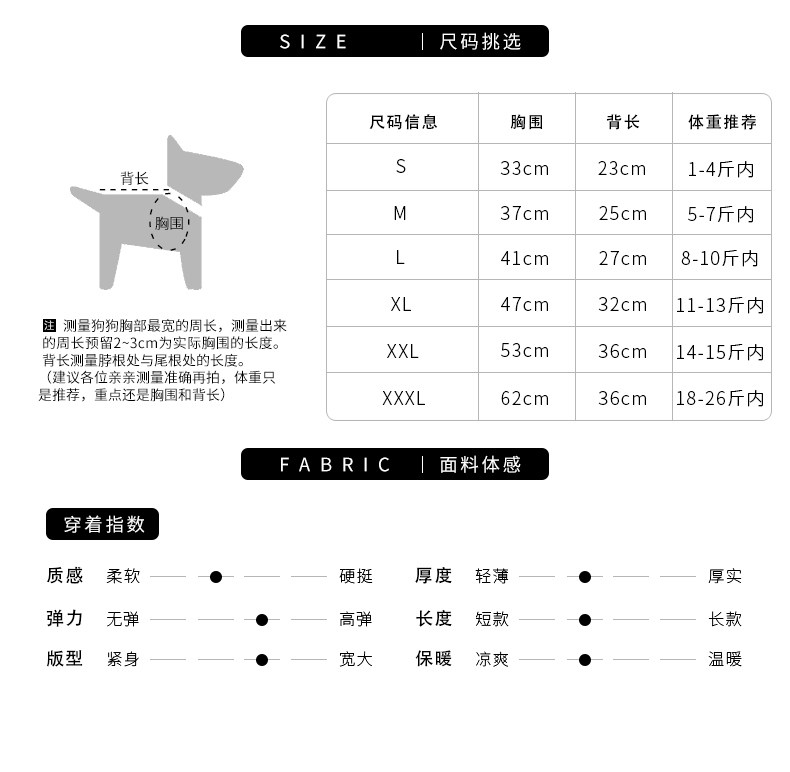 SIZE | 尺码挑选

背长
胸围

注 测量狗狗胸部最宽的周长，测量出来的周长预留2~3cm为实际胸围的长度。背长测量脖根处与尾根处的长度。（建议各位亲亲测量准确再拍，体重只是推荐，重点还是胸围和背长）

| 尺码信息 | 胸围 | 背长 | 体重推荐 |
|---|---|---|---|
| S | 33cm | 23cm | 1-4斤内 |
| M | 37cm | 25cm | 5-7斤内 |
| L | 41cm | 27cm | 8-10斤内 |
| XL | 47cm | 32cm | 11-13斤内 |
| XXL | 53cm | 36cm | 14-15斤内 |
| XXXL | 62cm | 36cm | 18-26斤内 |

FABRIC | 面料体感

穿着指数

质感 柔软 硬挺
弹力 无弹 高弹
版型 紧身 宽大
厚度 轻薄 厚实
长度 短款 长款
保暖 凉爽 温暖